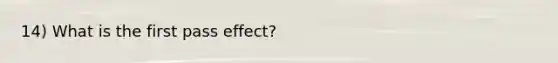 14) What is the first pass effect?